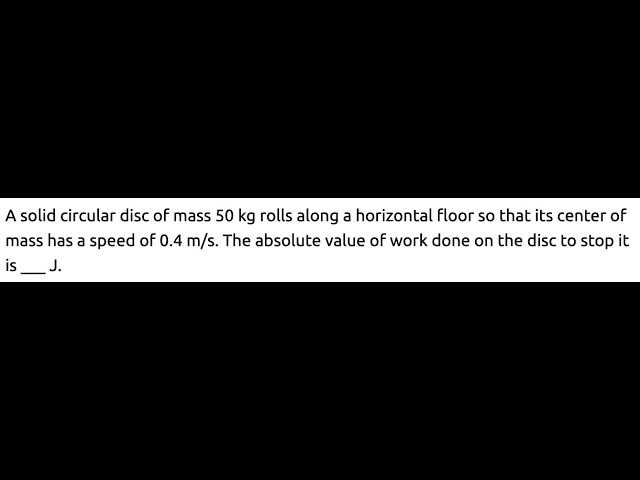 A solid circular disc of mass 50 kg rolls along a horizontal floor so that its center of mass has a speed of 0.4 m/s. The absolute value of work done on the disc to stop it is ___ J.